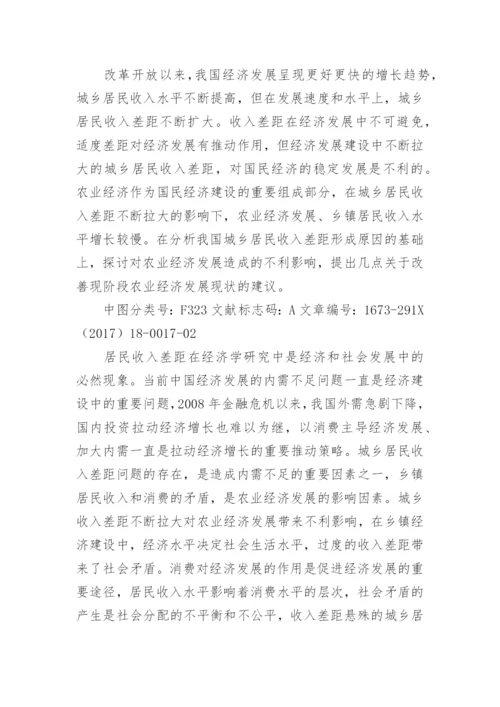 改革开放以来，我国经济发展呈现更好更快的增长趋势，城乡居民收入水平不断提高，但在发展速度和水平上，城乡居民收入差距不断扩大。收入差距在经济发展中不可避免，适度差距对经济发展有推动作用，但经济发展建设中不断拉大的城乡居民收入差距，对国民经济的稳定发展是不利的。农业经济作为国民经济建设的重要组成部分，在城乡居民收入差距不断拉大的影响下，农业经济发展、乡镇居民收入水平增长较慢。在分析我国城乡居民收入差距形成原因的基础上，探讨对农业经济发展造成的不利影响，提出几点关于改善现阶段农业经济发展现状的建议。

中图分类号：F323 文献标志码：A 文章编号：1673-291X（2017）18-0017-02

居民收入差距在经济学研究中是经济和社会发展中的必然现象。当前中国经济发展的内需不足问题一直是经济建设中的重要问题，2008 年金融危机以来，我国外需急剧下降，国内投资拉动经济增长也难以为继，以消费主导经济发展、加大内需一直是拉动经济增长的重要推动策略。城乡居民收入差距问题的存在，是造成内需不足的重要因素之一，乡镇居民收入和消费的矛盾，是农业经济发展的影响因素。城乡收入差距不断拉大对农业经济发展带来不利影响，在乡镇经济建设中，经济水平决定社会生活水平，过度的收入差距带来了社会矛盾。消费对经济发展的作用是促进经济发展的重要途径，居民收入水平影响着消费水平的层次，社会矛盾的产生是社会分配的不平衡和不公平，收入差距悬殊的城乡居